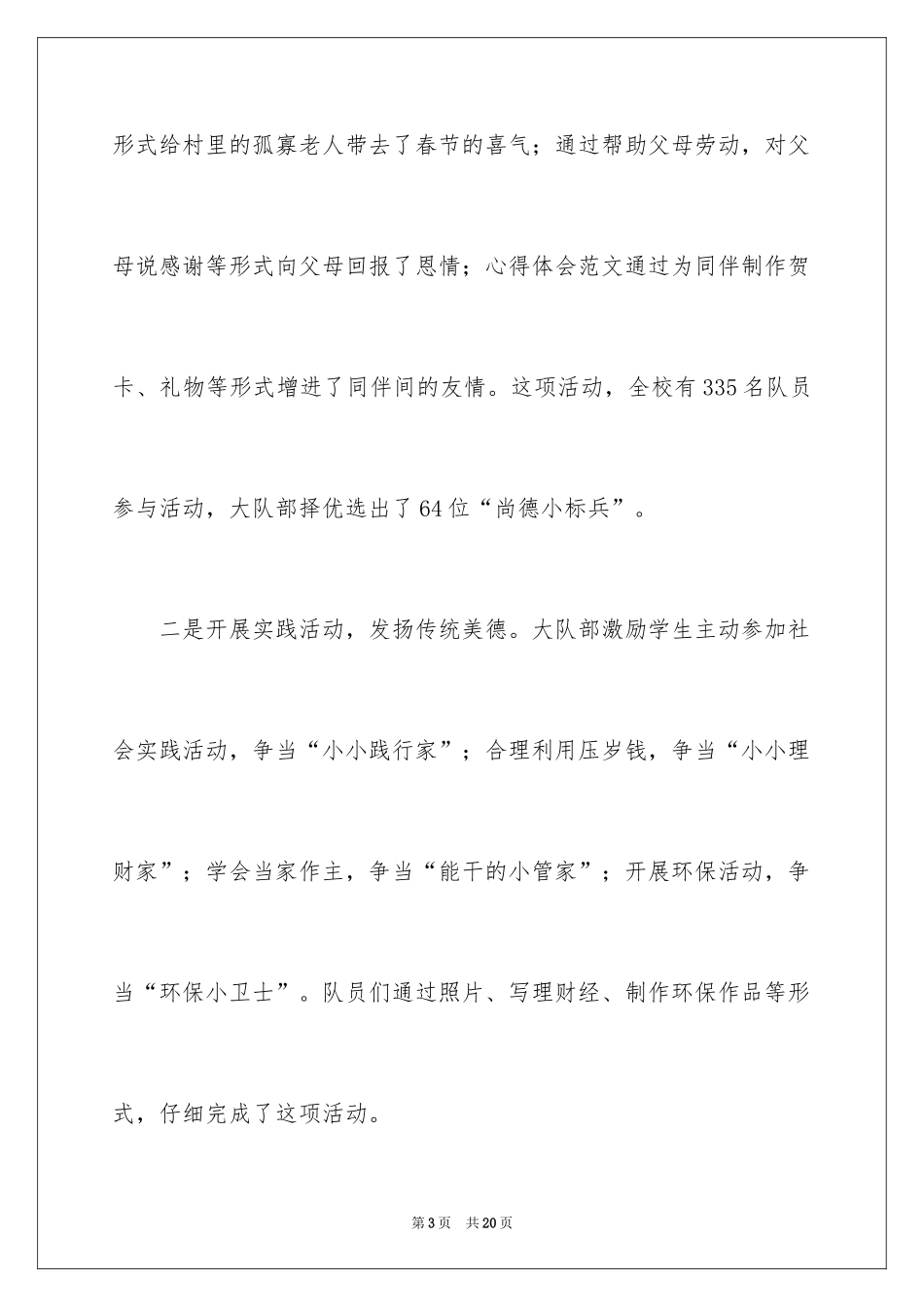 形式给村里的孤寡老人带去了春节的喜气；通过帮助父母劳动，对父母说感谢等形式向父母回报了恩情；心得体会范文通过为同伴制作贺卡、礼物等形式增进了同伴间的友情。这项活动，全校有335名队员参与活动，大队部择优选出了64位“尚德小标兵”。

二是开展实践活动，发扬传统美德。大队部激励学生主动参加社会实践活动，争当“小小践行家”；合理利用压岁钱，争当“小小理财家”；学会当家作主，争当“能干的小管家”；开展环保活动，争当“环保小卫士”。队员们通过照片、写理财经、制作环保作品等形式，仔细完成了这项活动。

第3页 共20页